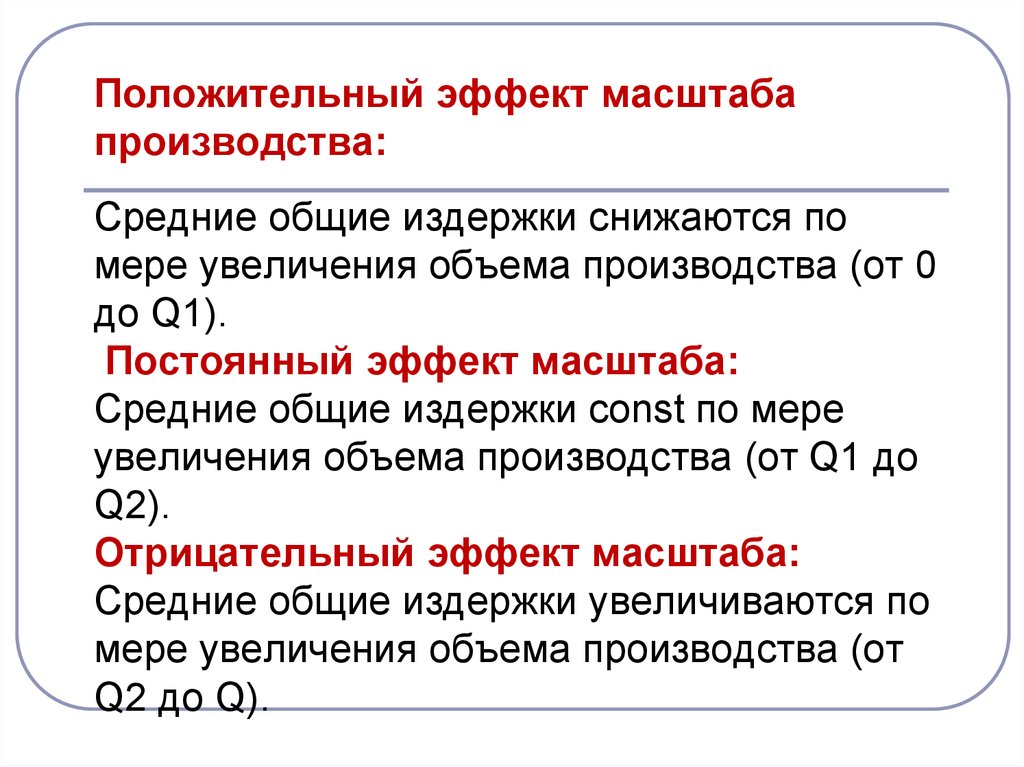 Положительный эффект масштаба производства:

Средние общие издержки снижаются по мере увеличения объема производства (от 0 до Q1).

Постоянный эффект масштаба:
Средние общие издержки const по мере увеличения объема производства (от Q1 до Q2).

Отрицательный эффект масштаба:
Средние общие издержки увеличиваются по мере увеличения объема производства (от Q2 до Q).